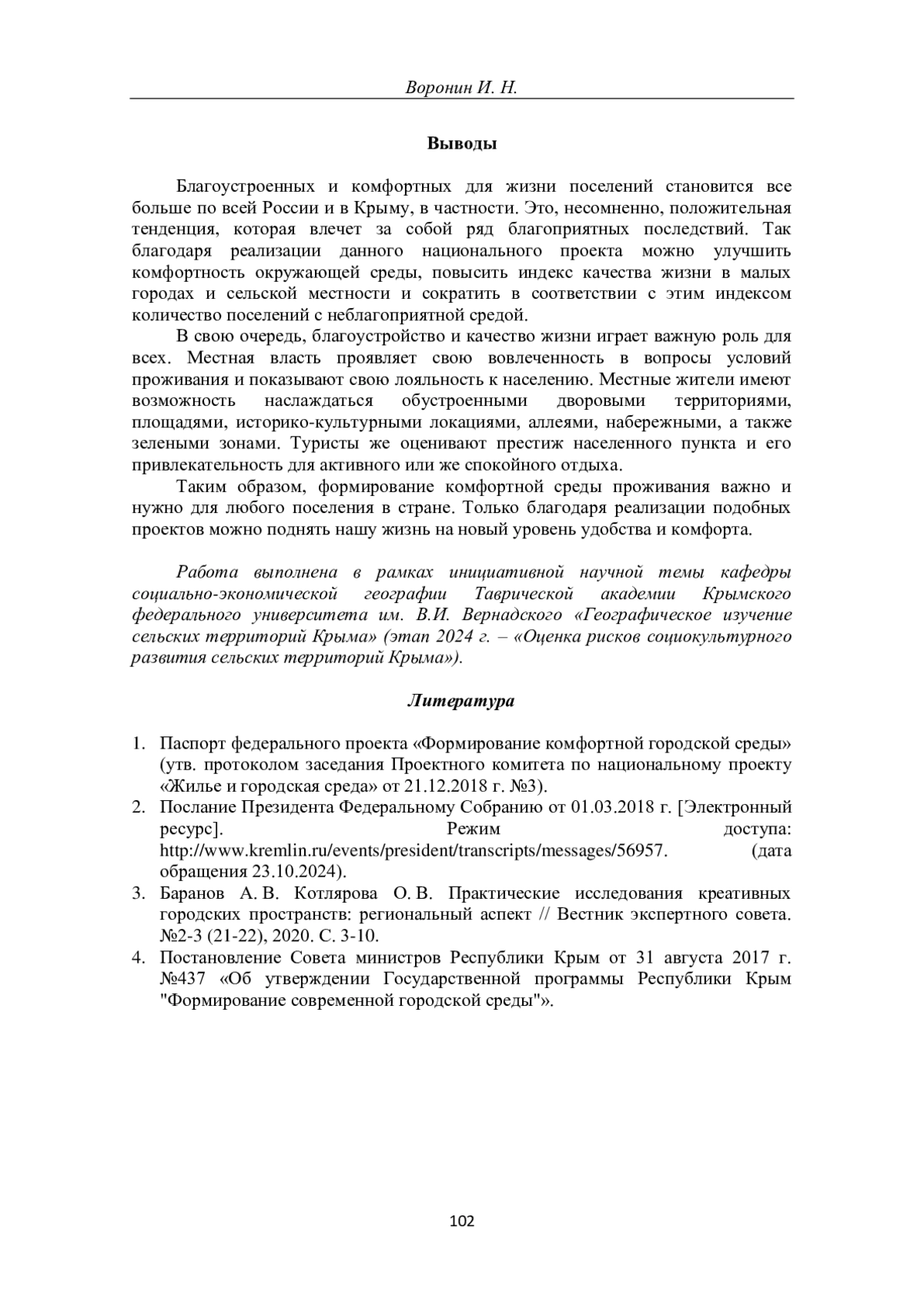 Воронин И. Н.

Выводы

Благоустроенных и комфортных для жизни поселений становится все больше по всей России и в Крыму, в частности. Это, несомненно, положительная тенденция, которая влечет за собой ряд благоприятных последствий. Так благодаря реализации данного национального проекта можно улучшить комфортность окружающей среды, повысить индекс качества жизни в малых городах и сельской местности и сократить в соответствии с этим индексом количество поселений с неблагоприятной средой.

В свою очередь, благоустройство и качество жизни играет важную роль для всех. Местная власть проявляет свою вовлеченность в вопросы условий проживания и показывают свою лояльность к населению. Местные жители имеют возможность наслаждаться обустроенными дворовыми территориями, площадями, историко-культурными локациями, аллеями, набережными, а также зелеными зонами. Туристы же оценивают престиж населенного пункта и его привлекательность для активного или же спокойного отдыха.

Таким образом, формирование комфортной среды проживания важно и нужно для любого поселения в стране. Только благодаря реализации подобных проектов можно поднять нашу жизнь на новый уровень удобства и комфорта.

Работа выполнена в рамках инициативной научной темы кафедры социально-экономической географии Таврической академии Крымского федерального университета им. В.И. Вернадского «Географическое изучение сельских территорий Крыма» (этап 2024 г. – «Оценка рисков социокультурного развития сельских территорий Крыма»).

Литература

1. Паспорт федерального проекта «Формирование комфортной городской среды» (утв. протоколом заседания Проектного комитета по национальному проекту «Жилье и городская среда» от 21.12.2018 г. №3).
2. Послание Президента Федеральному Собранию от 01.03.2018 г. [Электронный ресурс]. Режим доступа: http://www.kremlin.ru/events/president/transcripts/messages/56957. (дата обращения 23.10.2024).
3. Баранов А. В. Котлярова О. В. Практические исследования креативных городских пространств: региональный аспект // Вестник экспертного совета. №2-3 (21-22), 2020. С. 3-10.
4. Постановление Совета министров Республики Крым от 31 августа 2017 г. №437 «Об утверждении Государственной программы Республики Крым "Формирование современной городской среды"».

102